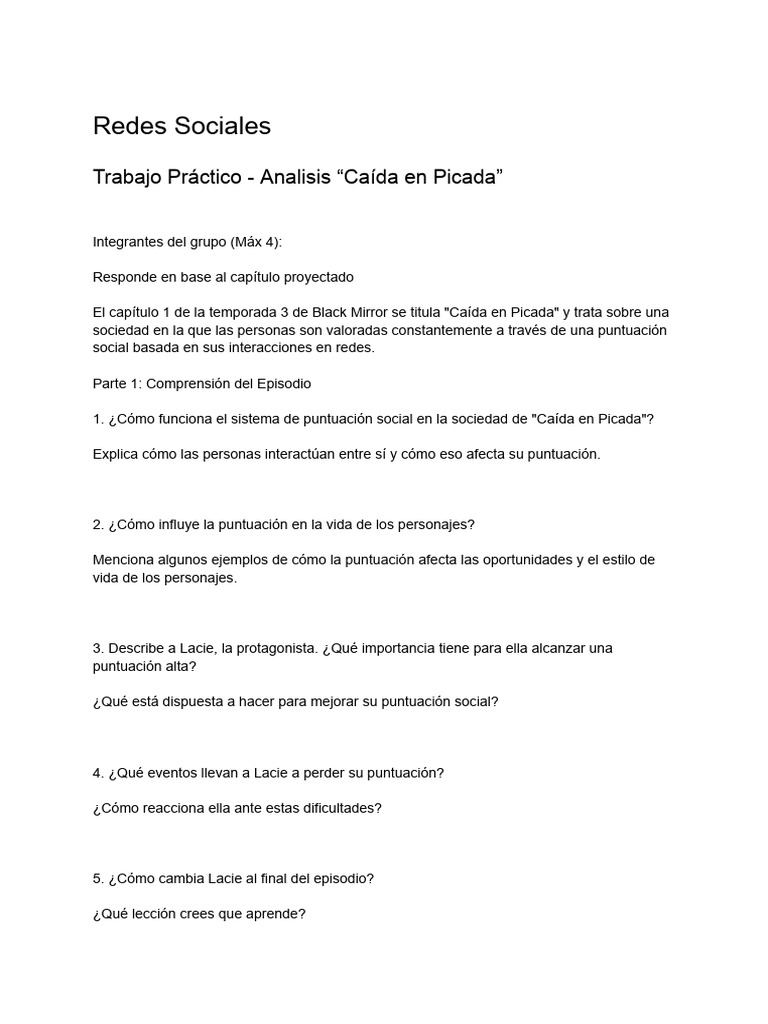 Redes Sociales

Trabajo Práctico - Analisis “Caída en Picada”

Integrantes del grupo (Máx 4):

Responde en base al capítulo proyectado

El capítulo 1 de la temporada 3 de Black Mirror se titula "Caída en Picada" y trata sobre una sociedad en la que las personas son valoradas constantemente a través de una puntuación social basada en sus interacciones en redes.

Parte 1: Comprensión del Episodio

1. ¿Cómo funciona el sistema de puntuación social en la sociedad de "Caída en Picada"?

Explica cómo las personas interactúan entre sí y cómo eso afecta su puntuación.

2. ¿Cómo influye la puntuación en la vida de los personajes?

Menciona algunos ejemplos de cómo la puntuación afecta las oportunidades y el estilo de vida de los personajes.

3. Describe a Lacie, la protagonista. ¿Qué importancia tiene para ella alcanzar una puntuación alta?

¿Qué está dispuesta a hacer para mejorar su puntuación social?

4. ¿Qué eventos llevan a Lacie a perder su puntuación?

¿Cómo reacciona ella ante estas dificultades?

5. ¿Cómo cambia Lacie al final del episodio?

¿Qué lección crees que aprende?